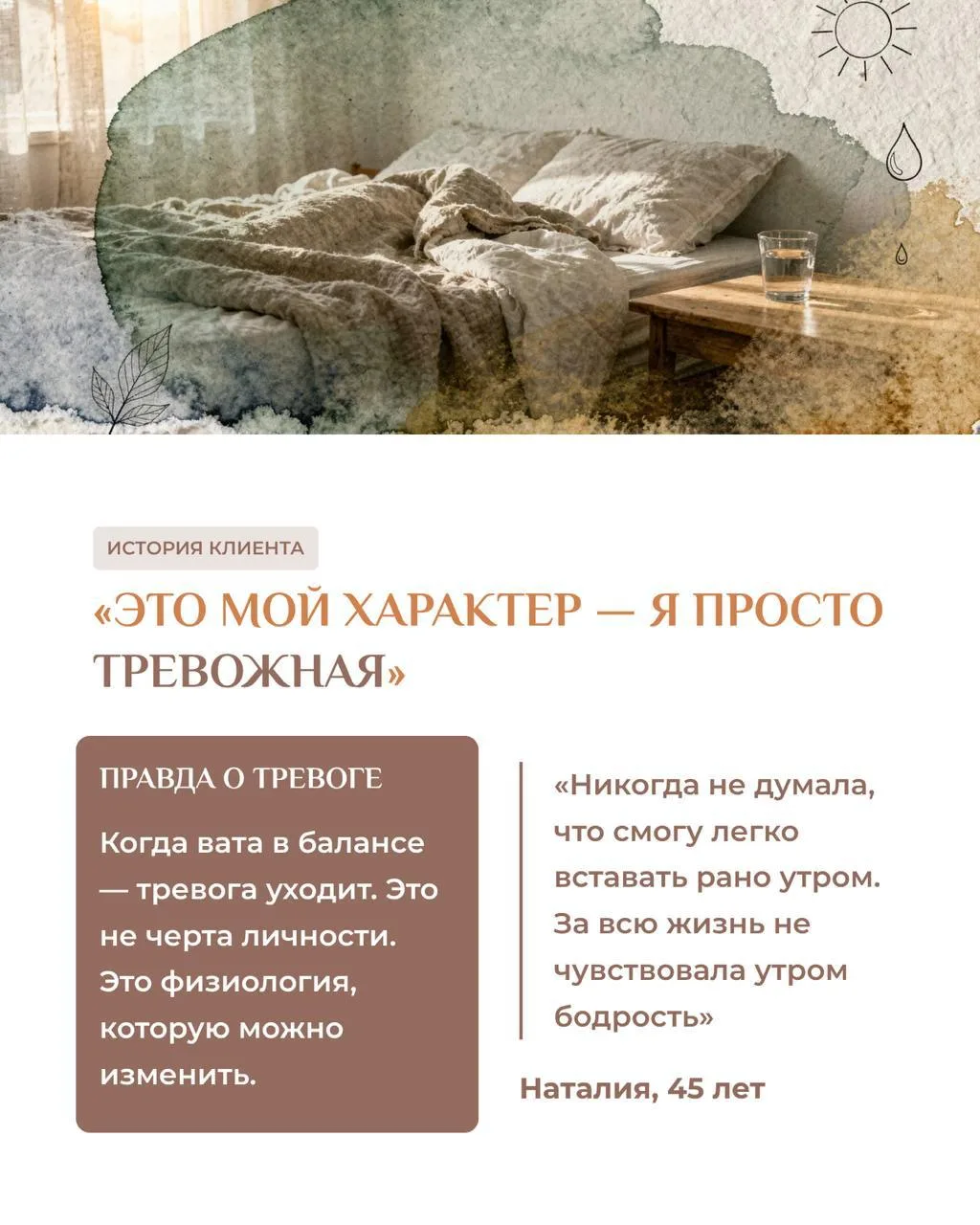 ИСТОРИЯ КЛИЕНТА

«ЭТО МОЙ ХАРАКТЕР — Я ПРОСТО ТРЕВОЖНАЯ»

ПРАВДА О ТРЕВОГЕ

Когда вата в балансе — тревога уходит. Это не черта личности. Это физиология, которую можно изменить.

«Никогда не думала, что смогу легко вставать рано утром. За всю жизнь не чувствовала утром бодрость»

Наталия, 45 лет